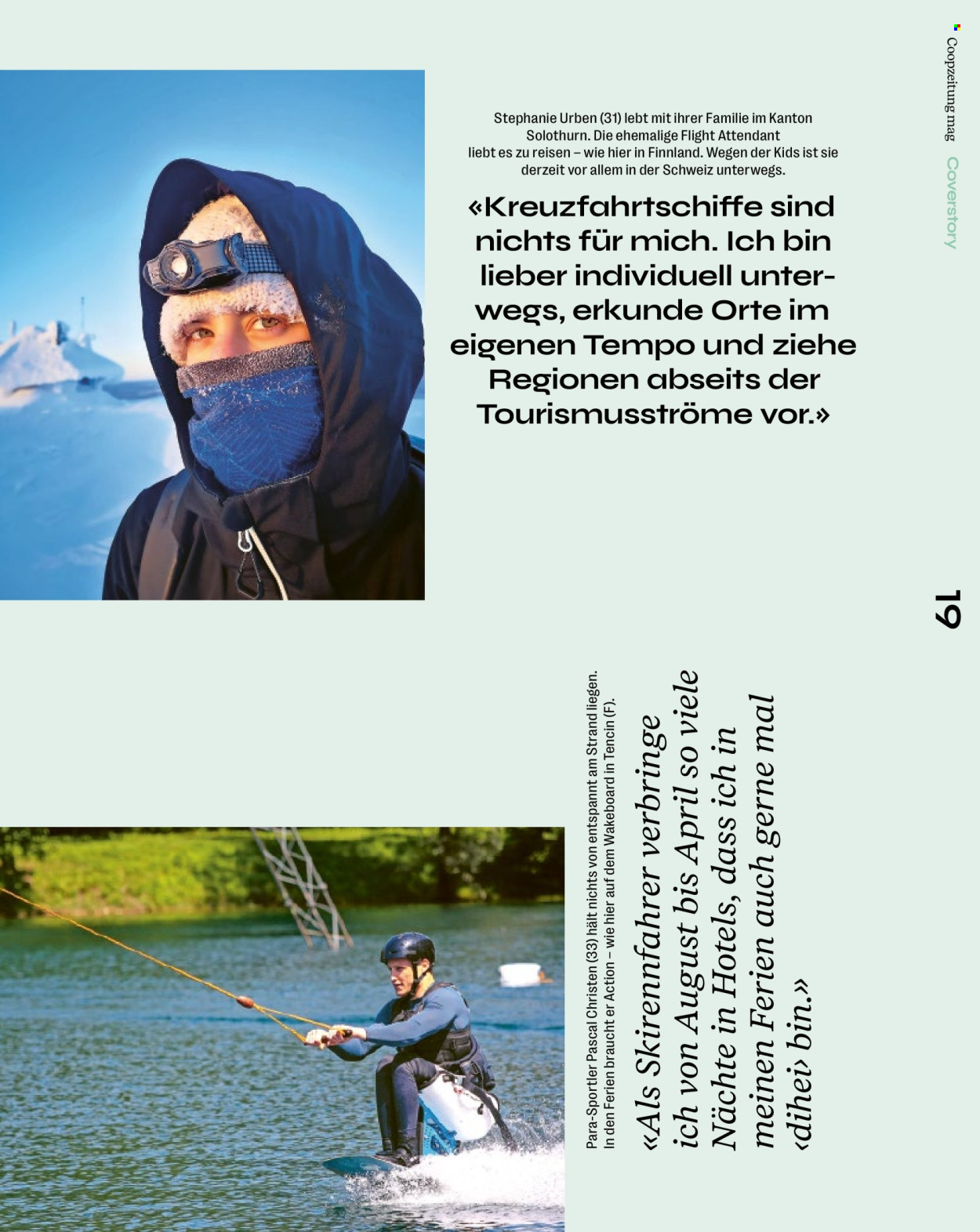 Coopzeitung mag Coverstory

Stephanie Urben (31) lebt mit ihrer Familie im Kanton Solothurn. Die ehemalige Flight Attendant liebt es zu reisen – wie hier in Finnland. Wegen der Kids ist sie derzeit vor allem in der Schweiz unterwegs.

«Kreuzfahrtschiffe sind nichts für mich. Ich bin lieber individuell unterwegs, erkunde Orte im eigenen Tempo und ziehe Regionen abseits der Tourismusströme vor.»

19

Para-Sportler Pascal Christen (33) hält nichts von entspannt am Strand liegen. In den Ferien braucht er Action – wie hier auf dem Wakeboard in Tencin (F).

«Als Skirennfahrer verbringe ich von August bis April so viele Nächte in Hotels, dass ich in meinen Ferien auch gerne mal ‹dihei› bin.»